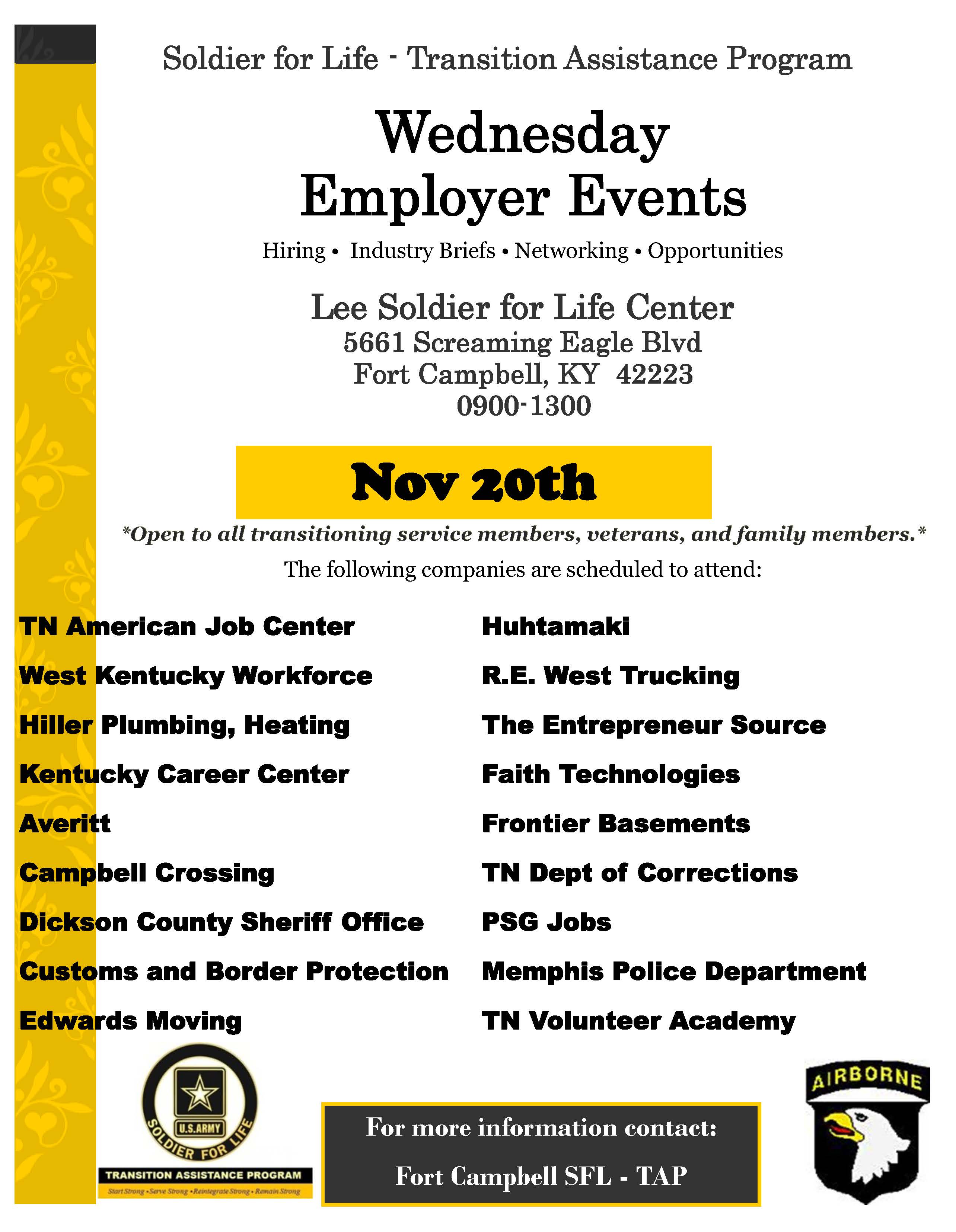 Soldier for Life - Transition Assistance Program

Wednesday Employer Events

Hiring • Industry Briefs • Networking • Opportunities

Lee Soldier for Life Center
5661 Screaming Eagle Blvd
Fort Campbell, KY 42223
0900-1300

Nov 20th

*Open to all transitioning service members, veterans, and family members.*

The following companies are scheduled to attend:

TN American Job Center
West Kentucky Workforce
Hiller Plumbing, Heating
Kentucky Career Center
Averitt
Campbell Crossing
Dickson County Sheriff Office
Customs and Border Protection
Edwards Moving

Huhtamaki
R.E. West Trucking
The Entrepreneur Source
Faith Technologies
Frontier Basements
TN Dept of Corrections
PSG Jobs
Memphis Police Department
TN Volunteer Academy

U.S.ARMY
SOLDIER FOR LIFE
TRANSITION ASSISTANCE PROGRAM
Start Strong • Serve Strong • Reintegrate Strong • Remain Strong

For more information contact:
Fort Campbell SFL - TAP

AIRBORNE